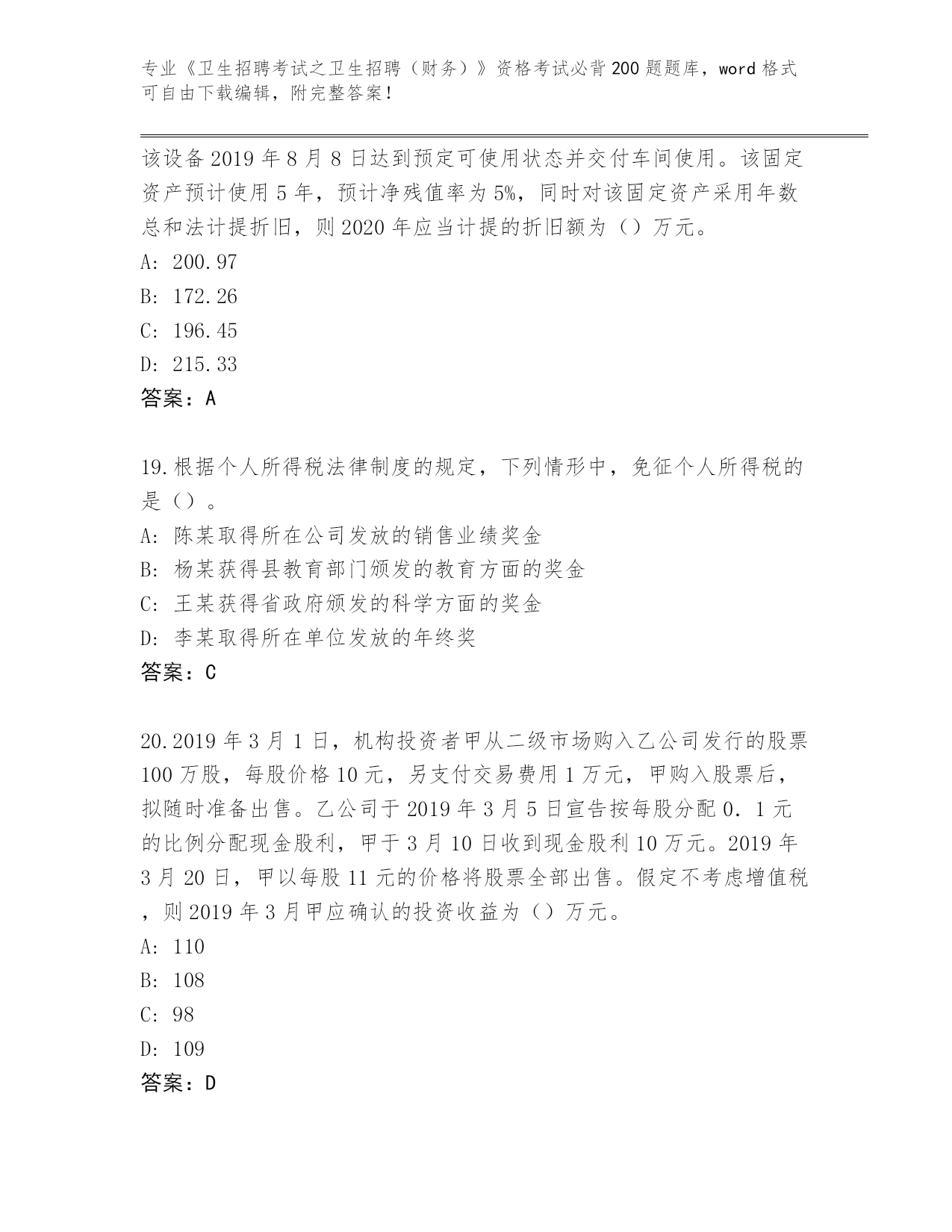 专业《卫生招聘考试之卫生招聘（财务）》资格考试必背200题题库，word格式可自由下载编辑，附完整答案！

该设备2019年8月8日达到预定可使用状态并交付车间使用。该固定资产预计使用5年，预计净残值率为5%，同时对该固定资产采用年数总和法计提折旧，则2020年应当计提的折旧额为（）万元。
A: 200.97
B: 172.26
C: 196.45
D: 215.33
答案：A

19.根据个人所得税法律制度的规定，下列情形中，免征个人所得税的是（）。
A: 陈某取得所在公司发放的销售业绩奖金
B: 杨某获得县教育部门颁发的教育方面的奖金
C: 王某获得省政府颁发的科学方面的奖金
D: 李某取得所在单位发放的年终奖
答案：C

20.2019年3月1日，机构投资者甲从二级市场购入乙公司发行的股票100万股，每股价格10元，另支付交易费用1万元，甲购入股票后，拟随时准备出售。乙公司于2019年3月5日宣告按每股分配0.1元的比例分配现金股利，甲于3月10日收到现金股利10万元。2019年3月20日，甲以每股11元的价格将股票全部出售。假定不考虑增值税，则2019年3月甲应确认的投资收益为（）万元。
A: 110
B: 108
C: 98
D: 109
答案：D